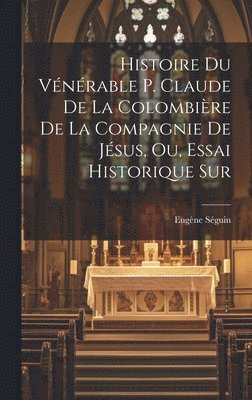 Histoire Du Vénérable P. Claude De La Colombière De La Compagnie De Jésus, Ou, Essai Historique Sur

Eugène Séguin